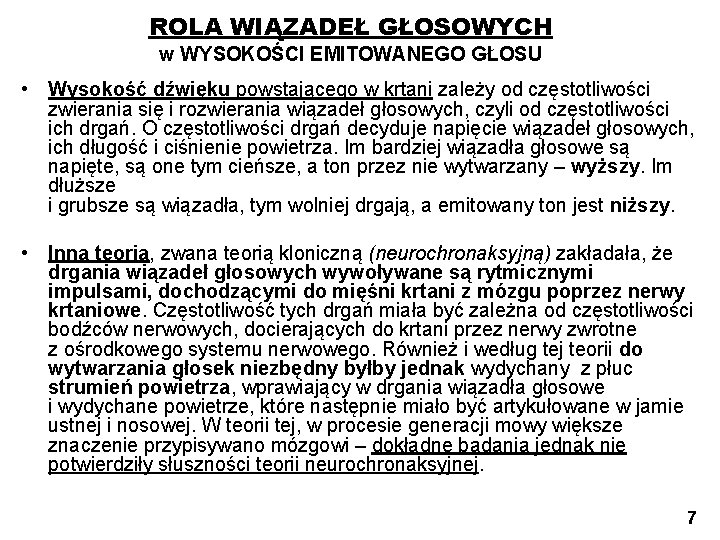 ROLA WIĄZADEŁ GŁOSOWYCH
w WYSOKOŚCI EMITOWANEGO GŁOSU

• Wysokość dźwięku powstającego w krtani zależy od częstotliwości zwierania się i rozwierania wiązadeł głosowych, czyli od częstotliwości ich drgań. O częstotliwości drgań decyduje napięcie wiązadeł głosowych, ich długość i ciśnienie powietrza. Im bardziej wiązadła głosowe są napięte, są one tym cieńsze, a ton przez nie wytwarzany – wyższy. Im dłuższe
i grubsze są wiązadła, tym wolniej drgają, a emitowany ton jest niższy.

• Inna teoria, zwana teorią kloniczną (neurochronaksyjną) zakładała, że drgania wiązadeł głosowych wywoływane są rytmicznymi impulsami, dochodzącymi do mięśni krtani z mózgu poprzez nerwy krtaniowe. Częstotliwość tych drgań miała być zależna od częstotliwości bodźców nerwowych, docierających do krtani przez nerwy zwrotne z ośrodkowego systemu nerwowego. Również i według tej teorii do wytwarzania głosek niezbędny byłby jednak wydychany z płuc strumień powietrza, wprawiający w drgania wiązadła głosowe i wydychane powietrze, które następnie miało być artykułowane w jamie ustnej i nosowej. W teorii tej, w procesie generacji mowy większe znaczenie przypisywano mózgowi – dokładne badania jednak nie potwierdziły słuszności teorii neurochronaksyjnej.

7